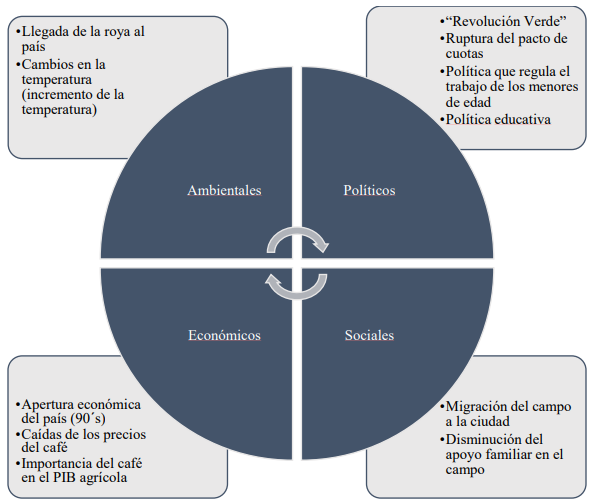 •Llegada de la roya al país
•Cambios en la temperatura (incremento de la temperatura)

•“Revolución Verde”
•Ruptura del pacto de cuotas
•Política que regula el trabajo de los menores de edad
•Política educativa

Ambientales

Políticos

Económicos

Sociales

•Apertura económica del país (90´s)
•Caídas de los precios del café
•Importancia del café en el PIB agrícola

•Migración del campo a la ciudad
•Disminución del apoyo familiar en el campo